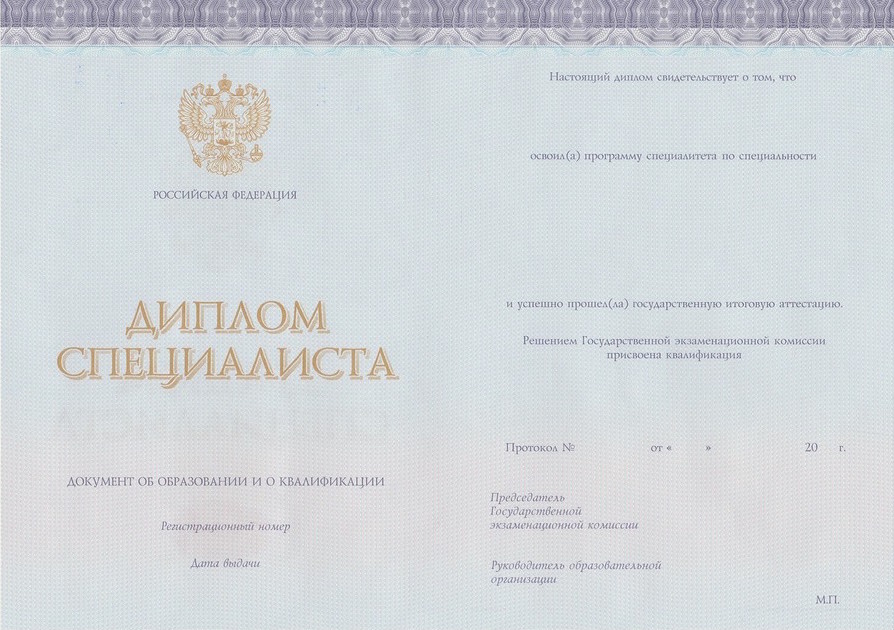 РОССИЙСКАЯ ФЕДЕРАЦИЯ

ДИПЛОМ
СПЕЦИАЛИСТА

ДОКУМЕНТ ОБ ОБРАЗОВАНИИ И О КВАЛИФИКАЦИИ

Регистрационный номер

Дата выдачи

Настоящий диплом свидетельствует о том, что

освоил(а) программу специалитета по специальности

и успешно прошел(ла) государственную итоговую аттестацию.

Решением Государственной экзаменационной комиссии присвоена квалификация

Протокол № от « » 20 г.

Председатель
Государственной
экзаменационной комиссии

Руководитель образовательной
организации

М.П.